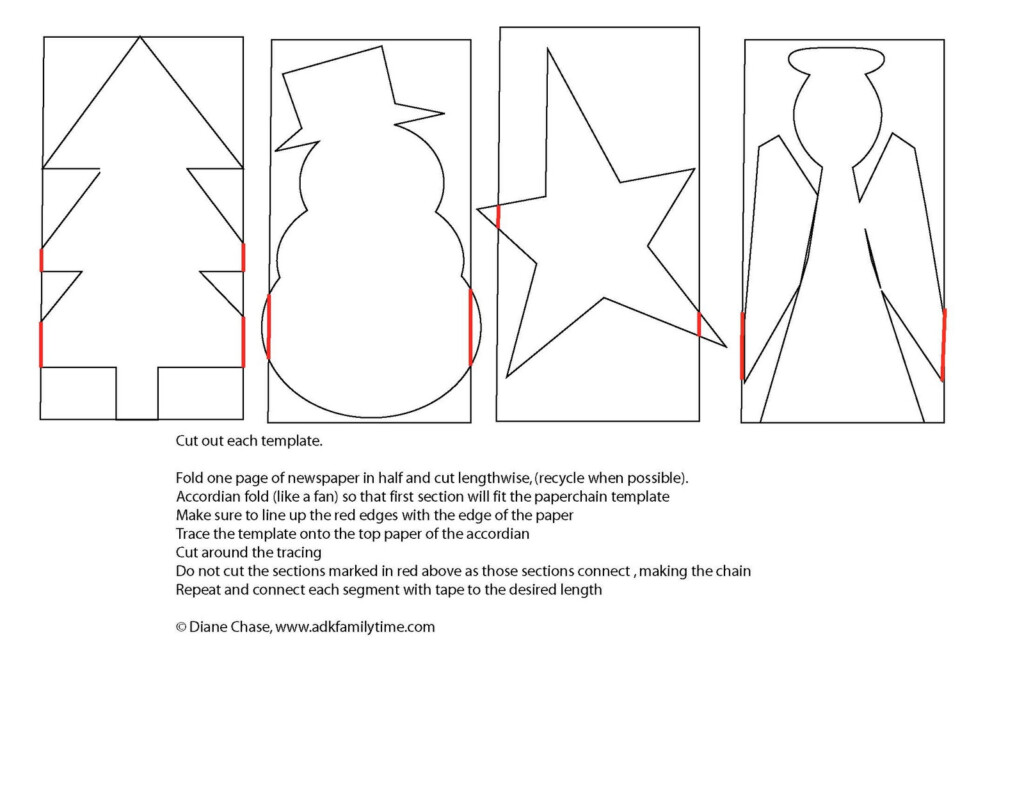 Cut out each template.

Fold one page of newspaper in half and cut lengthwise, (recycle when possible).
Accordian fold (like a fan) so that first section will fit the paperchain template
Make sure to line up the red edges with the edge of the paper
Trace the template onto the top paper of the accordian
Cut around the tracing
Do not cut the sections marked in red above as those sections connect , making the chain
Repeat and connect each segment with tape to the desired length

© Diane Chase, www.adkfamilytime.com